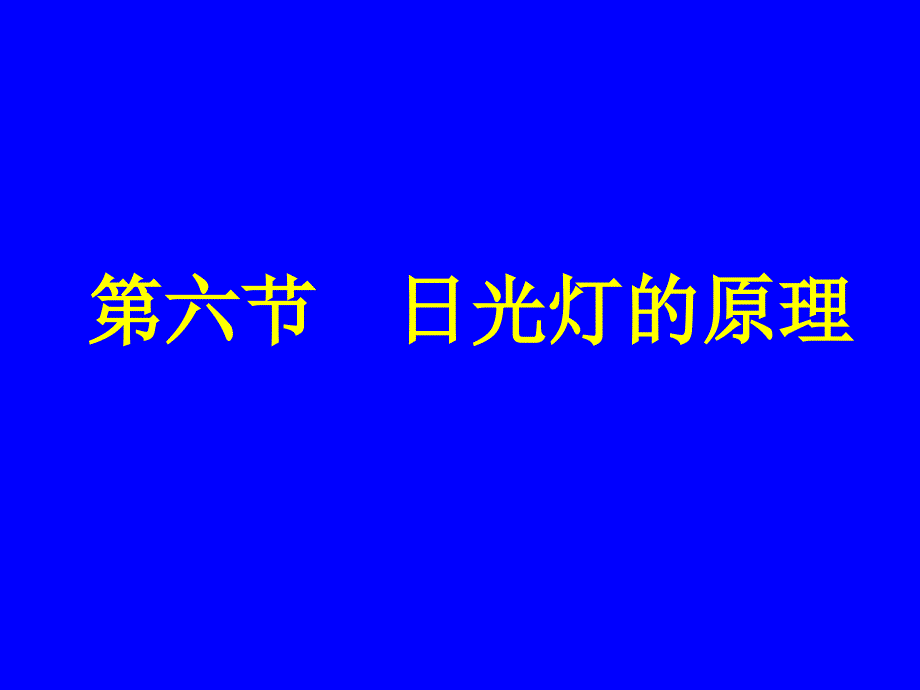 第六节　日光灯的原理